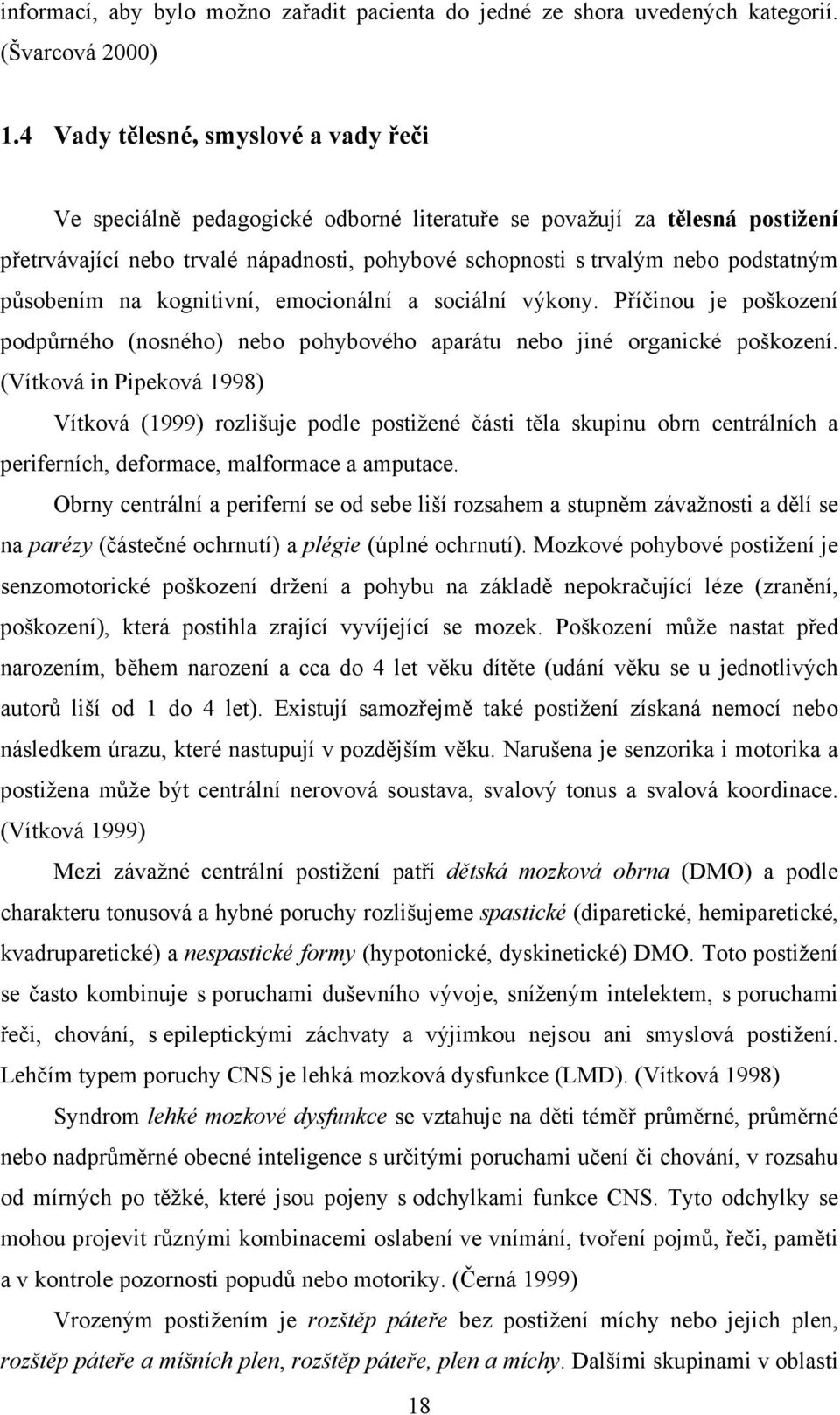 informací, aby bylo možno zařadit pacienta do jedné ze shora uvedených kategorií. (Švarcová 2000)

1.4 Vady tělesné, smyslové a vady řeči

Ve speciálně pedagogické odborné literatuře se považují za tělesná postižení přetrvávající nebo trvalé nápadnosti, pohybové schopnosti s trvalým nebo podstatným působením na kognitivní, emocionální a sociální výkony. Příčinou je poškození podpůrného (nosného) nebo pohybového aparátu nebo jiné organické poškození. (Vítková in Pipeková 1998)

Vítková (1999) rozlišuje podle postižené části těla skupinu obrn centrálních a periferních, deformace, malformace a amputace.

Obrny centrální a periferní se od sebe liší rozsahem a stupněm závažnosti a dělí se na parézy (částečné ochrnutí) a plégie (úplné ochrnutí). Mozkové pohybové postižení je senzomotorické poškození držení a pohybu na základě nepokračující léze (zranění, poškození), která postihla zrající vyvíjející se mozek. Poškození může nastat před narozením, během narození a cca do 4 let věku dítěte (udání věku se u jednotlivých autorů liší od 1 do 4 let). Existují samozřejmě také postižení získaná nemocí nebo následkem úrazu, které nastupují v pozdějším věku. Narušena je senzorika i motorika a postižena může být centrální nerovová soustava, svalový tonus a svalová koordinace. (Vítková 1999)

Mezi závažné centrální postižení patří dětská mozková obrna (DMO) a podle charakteru tonusová a hybné poruchy rozlišujeme spastické (diparetické, hemiparetické, kvadruparetické) a nespastické formy (hypotonické, dyskinetické) DMO. Toto postižení se často kombinuje s poruchami duševního vývoje, sníženým intelektem, s poruchami řeči, chování, s epileptickými záchvaty a výjimkou nejsou ani smyslová postižení. Lehčím typem poruchy CNS je lehká mozková dysfunkce (LMD). (Vítková 1998)

Syndrom lehké mozkové dysfunkce se vztahuje na děti téměř průměrné, průměrné nebo nadprůměrné obecné inteligence s určitými poruchami učení či chování, v rozsahu od mírných po těžké, které jsou pojeny s odchylkami funkce CNS. Tyto odchylky se mohou projevit různými kombinacemi oslabení ve vnímání, tvoření pojmů, řeči, paměti a v kontrole pozornosti popudů nebo motoriky. (Černá 1999)

Vrozeným postižením je rozštěp páteře bez postižení míchy nebo jejich plen, rozštěp páteře a míšních plen, rozštěp páteře, plen a míchy. Dalšími skupinami v oblasti

18